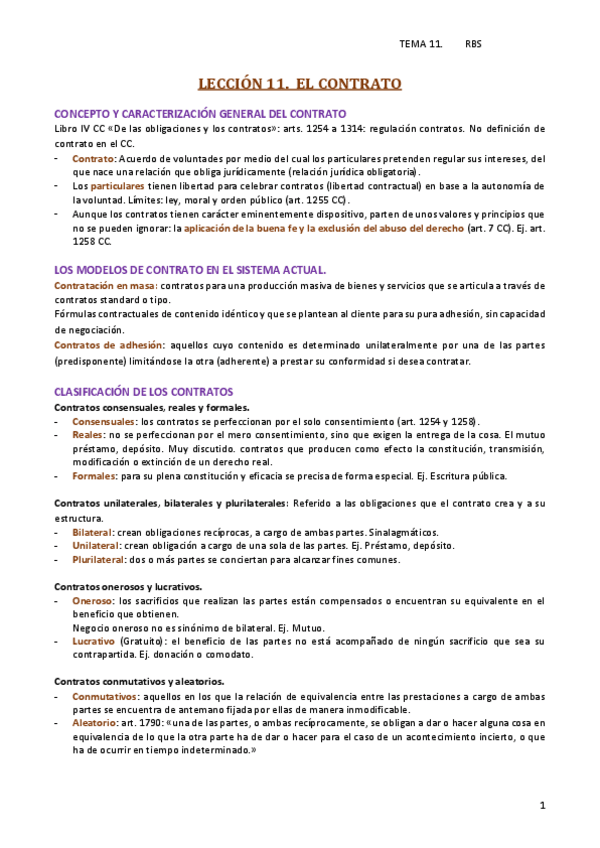 TEMA 11. RBS

LECCIÓN 11. EL CONTRATO

CONCEPTO Y CARACTERIZACIÓN GENERAL DEL CONTRATO

Libro IV CC «De las obligaciones y los contratos»: arts. 1254 a 1314: regulación contratos. No definición de contrato en el CC.

- Contrato: Acuerdo de voluntades por medio del cual los particulares pretenden regular sus intereses, del que nace una relación que obliga jurídicamente (relación jurídica obligatoria).
- Los particulares tienen libertad para celebrar contratos (libertad contractual) en base a la autonomía de la voluntad. Límites: ley, moral y orden público (art. 1255 CC).
- Aunque los contratos tienen carácter eminentemente dispositivo, parten de unos valores y principios que no se pueden ignorar: la aplicación de la buena fe y la exclusión del abuso del derecho (art. 7 CC). Ej. art. 1258 CC.

LOS MODELOS DE CONTRATO EN EL SISTEMA ACTUAL.

Contratación en masa: contratos para una producción masiva de bienes y servicios que se articula a través de contratos standard o tipo.

Fórmulas contractuales de contenido idéntico y que se plantean al cliente para su pura adhesión, sin capacidad de negociación.

Contratos de adhesión: aquellos cuyo contenido es determinado unilateralmente por una de las partes (predisponente) limitándose la otra (adherente) a prestar su conformidad si desea contratar.

CLASIFICACIÓN DE LOS CONTRATOS

Contratos consensuales, reales y formales.

- Consensuales: los contratos se perfeccionan por el solo consentimiento (art. 1254 y 1258).
- Reales: no se perfeccionan por el mero consentimiento, sino que exigen la entrega de la cosa. El mutuo préstamo, depósito. Muy discutido. contratos que producen como efecto la constitución, transmisión, modificación o extinción de un derecho real.
- Formales: para su plena constitución y eficacia se precisa de forma especial. Ej. Escritura pública.

Contratos unilaterales, bilaterales y plurilaterales: Referido a las obligaciones que el contrato crea y a su estructura.

- Bilateral: crean obligaciones recíprocas, a cargo de ambas partes. Sinalagmáticos.
- Unilateral: crean obligación a cargo de una sola de las partes. Ej. Préstamo, depósito.
- Plurilateral: dos o más partes se conciertan para alcanzar fines comunes.

Contratos onerosos y lucrativos.

- Oneroso: los sacrificios que realizan las partes están compensados o encuentran su equivalente en el beneficio que obtienen.
Negocio oneroso no es sinónimo de bilateral. Ej. Mutuo.
- Lucrativo (Gratuito): el beneficio de las partes no está acompañado de ningún sacrificio que sea su contrapartida. Ej. donación o comodato.

Contratos conmutativos y aleatorios.

- Conmutativos: aquellos en los que la relación de equivalencia entre las prestaciones a cargo de ambas partes se encuentra de antemano fijada por ellas de manera inmodificable.
- Aleatorio: art. 1790: «una de las partes, o ambas recíprocamente, se obligan a dar o hacer alguna cosa en equivalencia de lo que la otra parte ha de dar o hacer para el caso de un acontecimiento incierto, o que ha de ocurrir en tiempo indeterminado.»

1